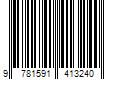 9 781591 413240